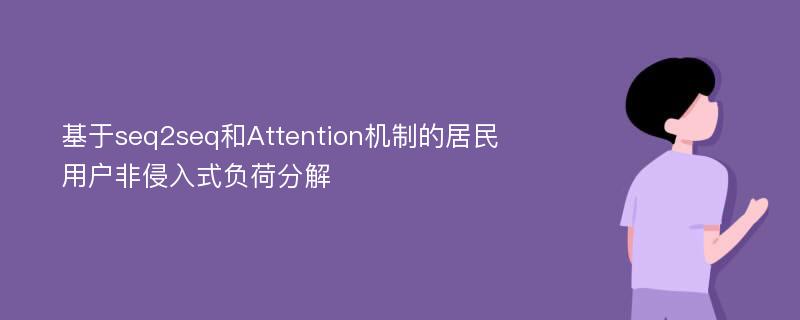 基于seq2seq和Attention机制的居民用户非侵入式负荷分解